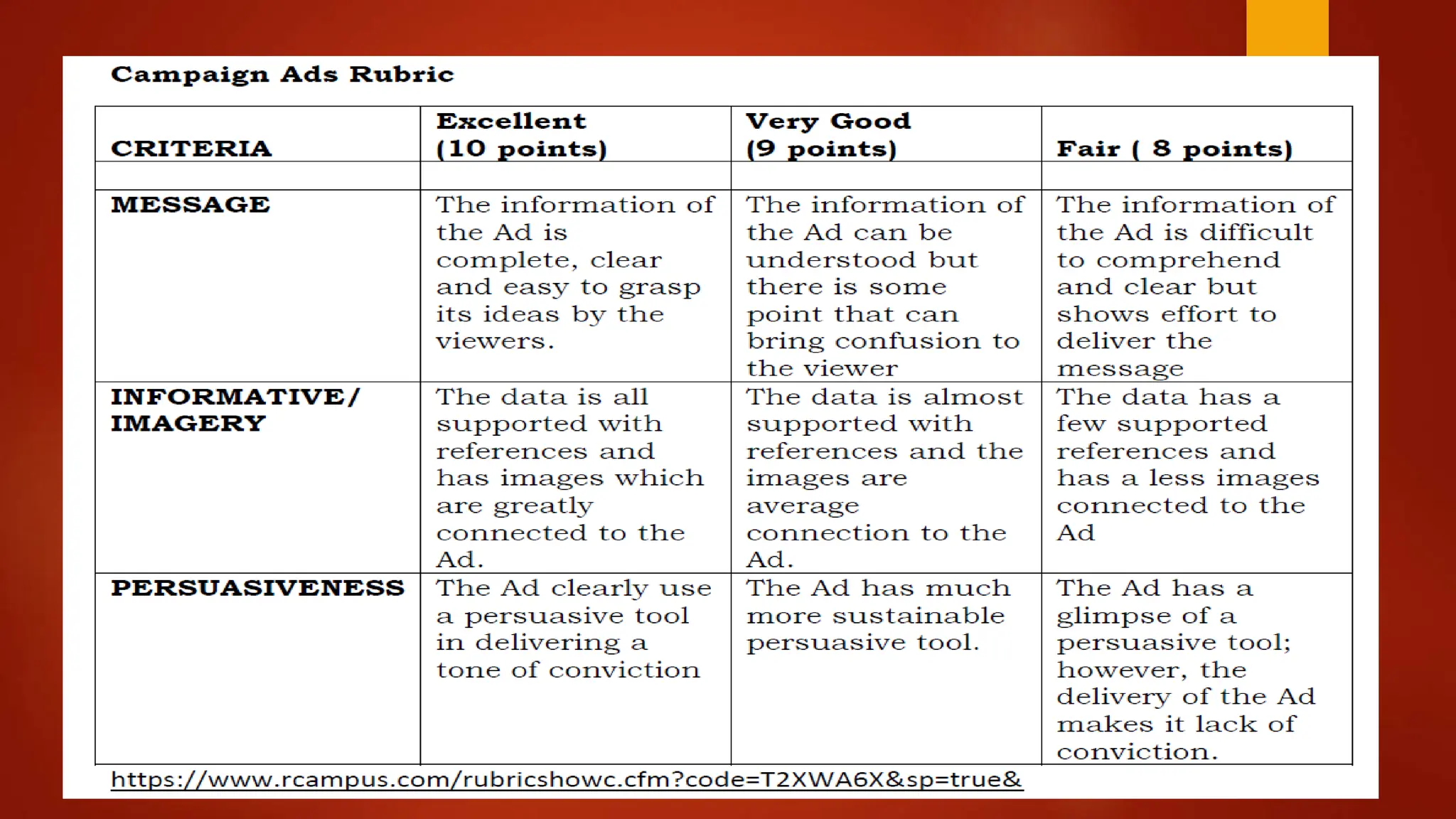 Campaign Ads Rubric

| CRITERIA | Excellent (10 points) | Very Good (9 points) | Fair ( 8 points) |
|---|---|---|---|
| | | | |
| MESSAGE | The information of the Ad is complete, clear and easy to grasp its ideas by the viewers. | The information of the Ad can be understood but there is some point that can bring confusion to the viewer | The information of the Ad is difficult to comprehend and clear but shows effort to deliver the message |
| INFORMATIVE/ IMAGERY | The data is all supported with references and has images which are greatly connected to the Ad. | The data is almost supported with references and the images are average connection to the Ad. | The data has a few supported references and has a less images connected to the Ad |
| PERSUASIVENESS | The Ad clearly use a persuasive tool in delivering a tone of conviction | The Ad has much more sustainable persuasive tool. | The Ad has a glimpse of a persuasive tool; however, the delivery of the Ad makes it lack of conviction. |

https://www.rcampus.com/rubricshowc.cfm?code=T2XWA6X&sp=true&